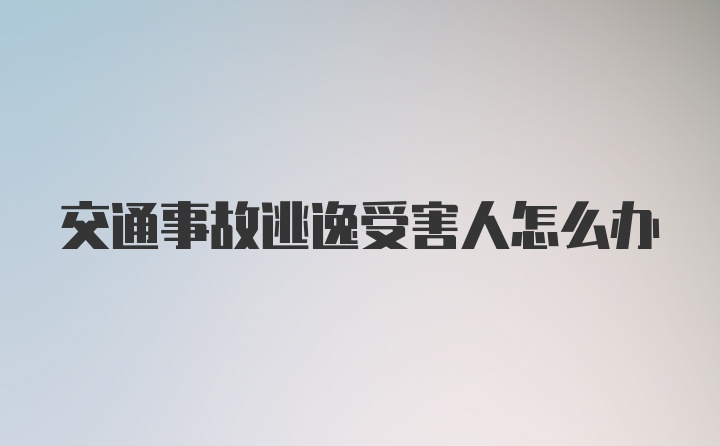 交通事故逃逸受害人怎么办